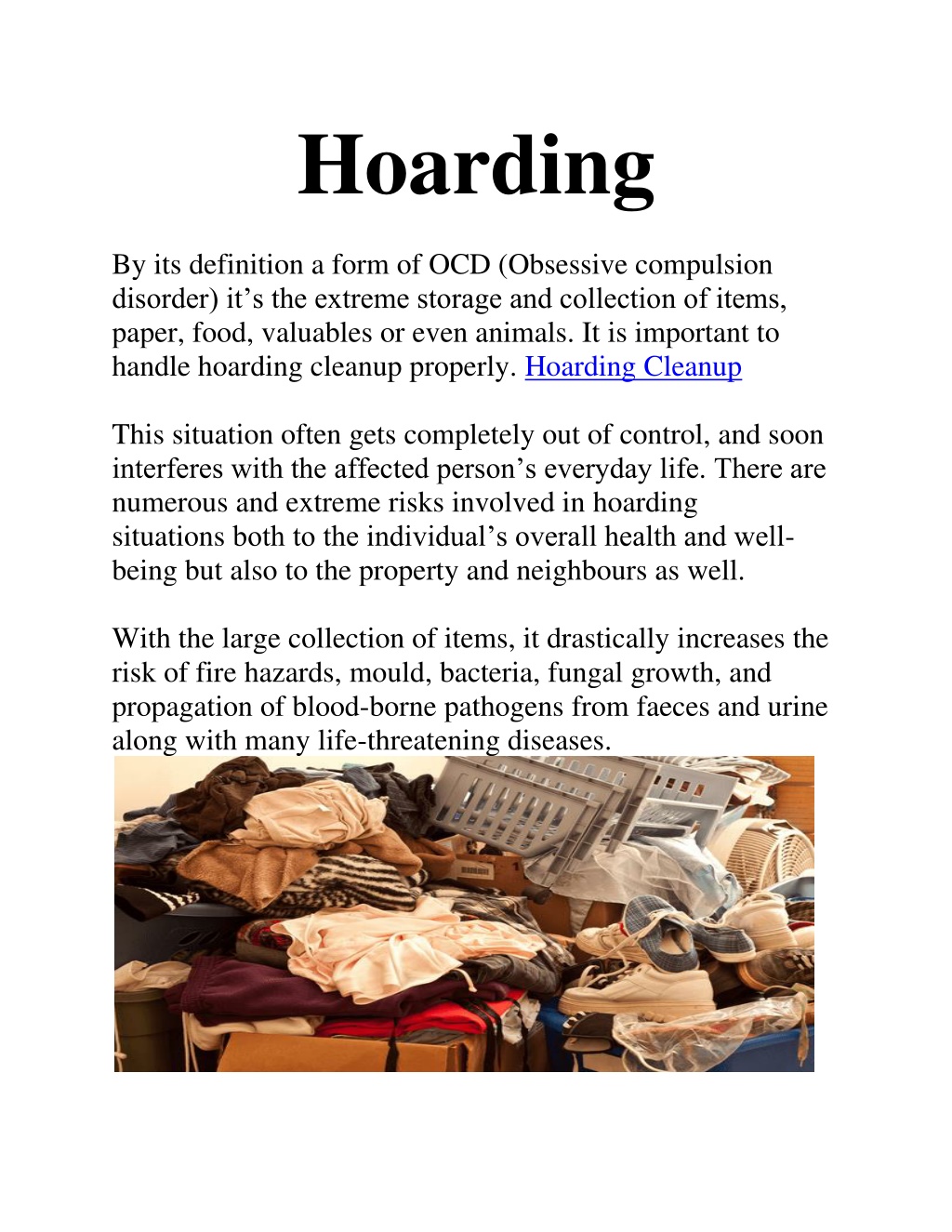 Hoarding

By its definition a form of OCD (Obsessive compulsion disorder) it's the extreme storage and collection of items, paper, food, valuables or even animals. It is important to handle hoarding cleanup properly. Hoarding Cleanup

This situation often gets completely out of control, and soon interferes with the affected person's everyday life. There are numerous and extreme risks involved in hoarding situations both to the individual's overall health and well-being but also to the property and neighbours as well.

With the large collection of items, it drastically increases the risk of fire hazards, mould, bacteria, fungal growth, and propagation of blood-borne pathogens from faeces and urine along with many life-threatening diseases.